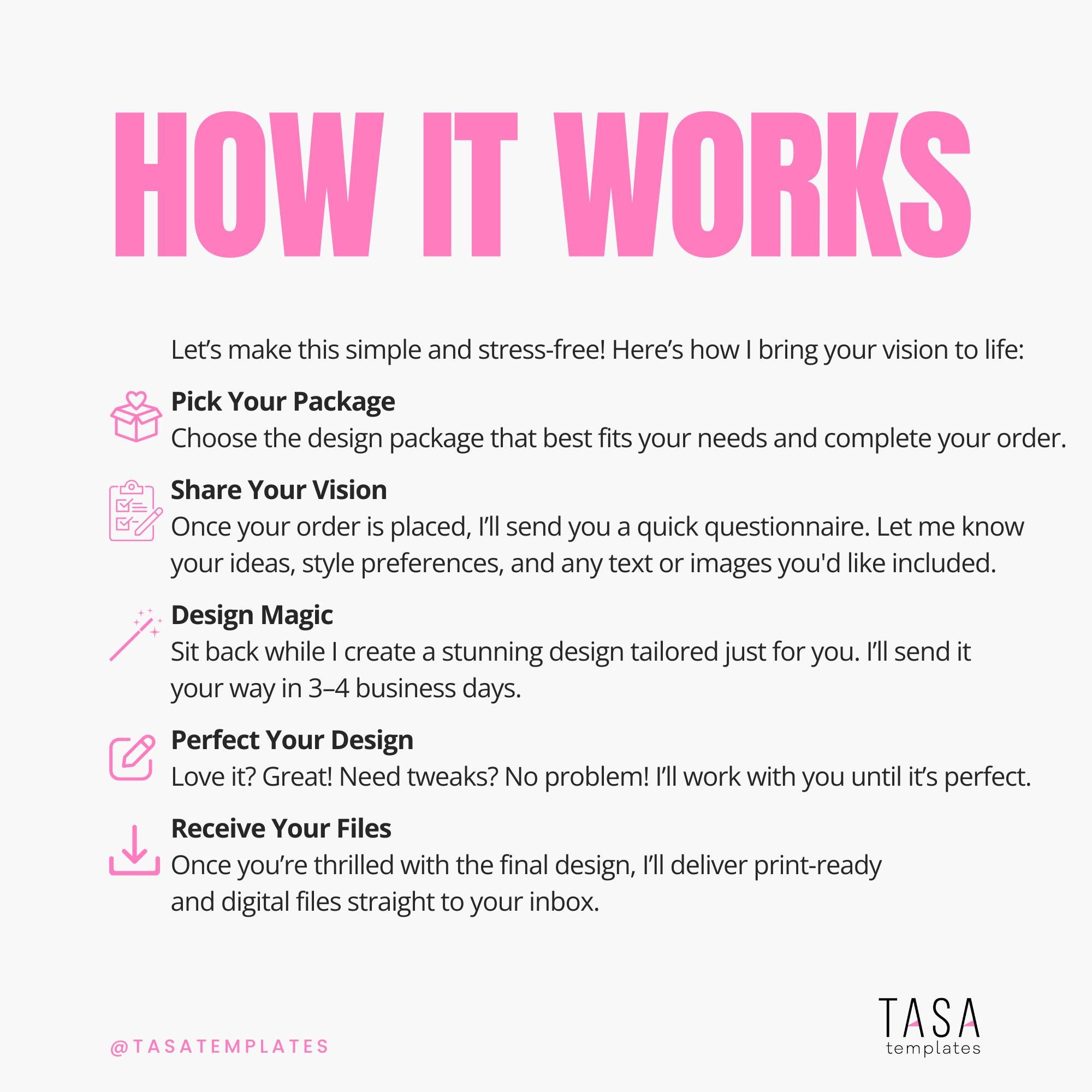 HOW IT WORKS

Let's make this simple and stress-free! Here's how I bring your vision to life:

Pick Your Package
Choose the design package that best fits your needs and complete your order.

Share Your Vision
Once your order is placed, I'll send you a quick questionnaire. Let me know your ideas, style preferences, and any text or images you'd like included.

Design Magic
Sit back while I create a stunning design tailored just for you. I'll send it your way in 3–4 business days.

Perfect Your Design
Love it? Great! Need tweaks? No problem! I'll work with you until it's perfect.

Receive Your Files
Once you're thrilled with the final design, I'll deliver print-ready and digital files straight to your inbox.

@TASATEMPLATES

TASA
templates